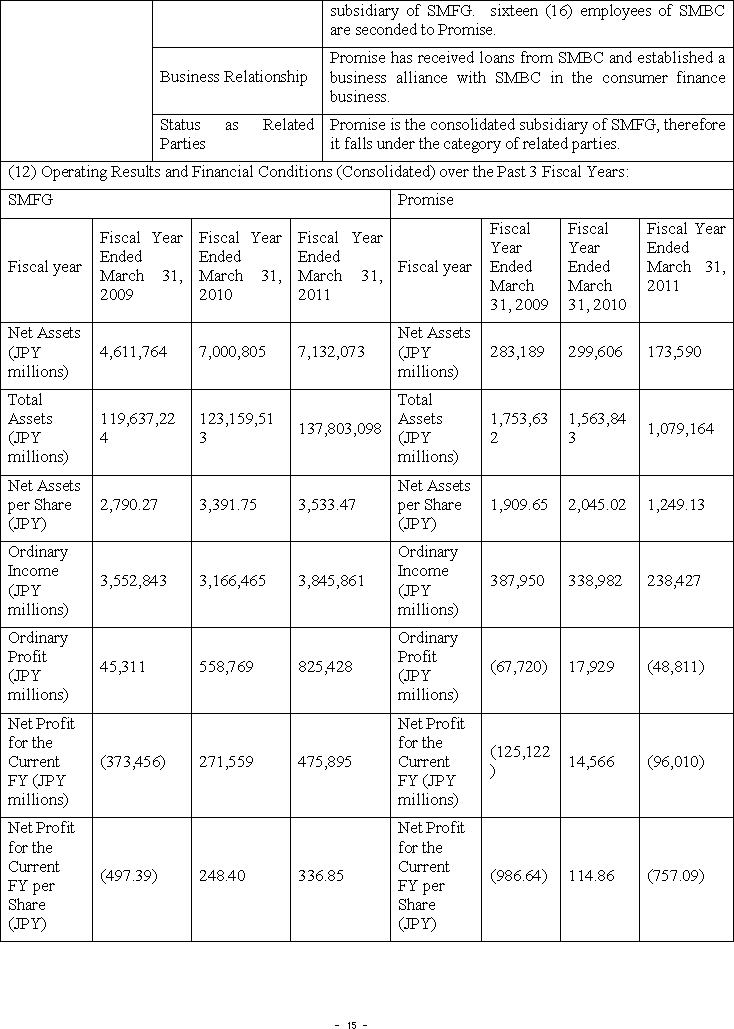 | | | |
|---|---|---|
| | | subsidiary of SMFG. sixteen (16) employees of SMBC are seconded to Promise. |
| | Business Relationship | Promise has received loans from SMBC and established a business alliance with SMBC in the consumer finance business. |
| | Status as Related Parties | Promise is the consolidated subsidiary of SMFG, therefore it falls under the category of related parties. |

(12) Operating Results and Financial Conditions (Consolidated) over the Past 3 Fiscal Years:

| SMFG | | | | Promise | | | |
|---|---|---|---|---|---|---|---|
| Fiscal year | Fiscal Year Ended March 31, 2009 | Fiscal Year Ended March 31, 2010 | Fiscal Year Ended March 31, 2011 | Fiscal year | Fiscal Year Ended March 31, 2009 | Fiscal Year Ended March 31, 2010 | Fiscal Year Ended March 31, 2011 |
| Net Assets (JPY millions) | 4,611,764 | 7,000,805 | 7,132,073 | Net Assets (JPY millions) | 283,189 | 299,606 | 173,590 |
| Total Assets (JPY millions) | 119,637,224 | 123,159,513 | 137,803,098 | Total Assets (JPY millions) | 1,753,632 | 1,563,843 | 1,079,164 |
| Net Assets per Share (JPY) | 2,790.27 | 3,391.75 | 3,533.47 | Net Assets per Share (JPY) | 1,909.65 | 2,045.02 | 1,249.13 |
| Ordinary Income (JPY millions) | 3,552,843 | 3,166,465 | 3,845,861 | Ordinary Income (JPY millions) | 387,950 | 338,982 | 238,427 |
| Ordinary Profit (JPY millions) | 45,311 | 558,769 | 825,428 | Ordinary Profit (JPY millions) | (67,720) | 17,929 | (48,811) |
| Net Profit for the Current FY (JPY millions) | (373,456) | 271,559 | 475,895 | Net Profit for the Current FY (JPY millions) | (125,122) | 14,566 | (96,010) |
| Net Profit for the Current FY per Share (JPY) | (497.39) | 248.40 | 336.85 | Net Profit for the Current FY per Share (JPY) | (986.64) | 114.86 | (757.09) |

- 15 -